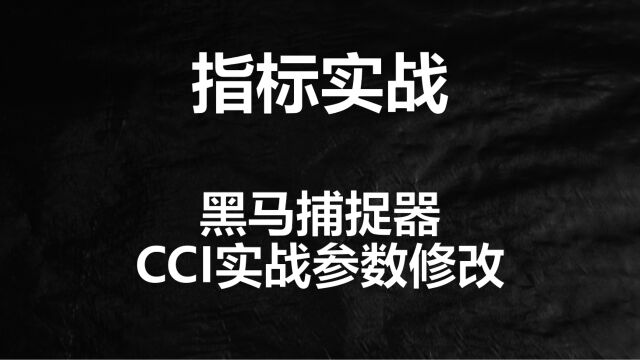 指标实战

黑马捕捉器
CCI实战参数修改